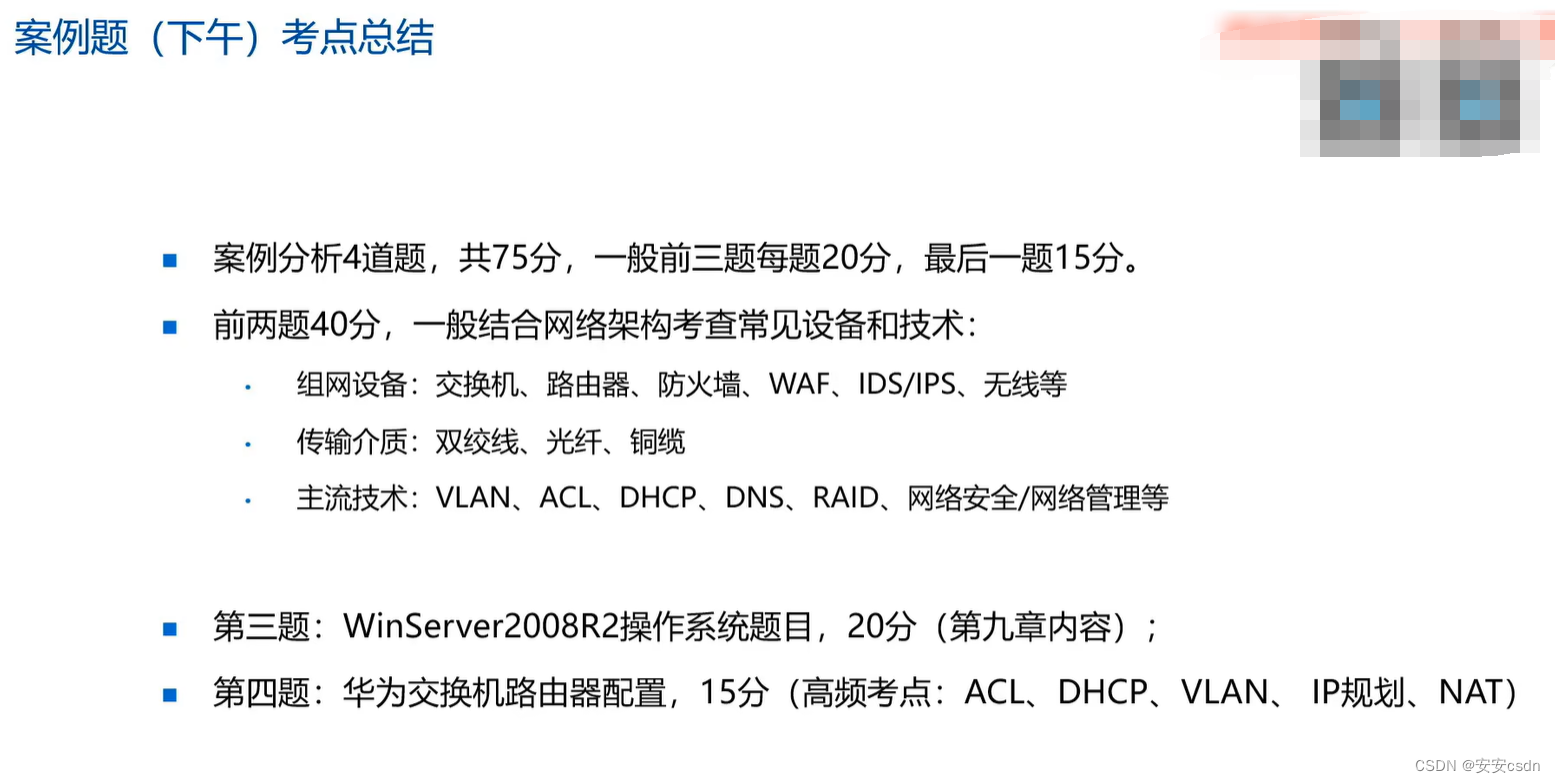 案例题（下午）考点总结

• 案例分析4道题，共75分，一般前三题每题20分，最后一题15分。

• 前两题40分，一般结合网络架构考查常见设备和技术：

• 组网设备：交换机、路由器、防火墙、WAF、IDS/IPS、无线等

• 传输介质：双绞线、光纤、铜缆

• 主流技术：VLAN、ACL、DHCP、DNS、RAID、网络安全/网络管理等

• 第三题：WinServer2008R2操作系统题目，20分（第九章内容）；

• 第四题：华为交换机路由器配置，15分（高频考点：ACL、DHCP、VLAN、IP规划、NAT）

CSDN @安安csdn